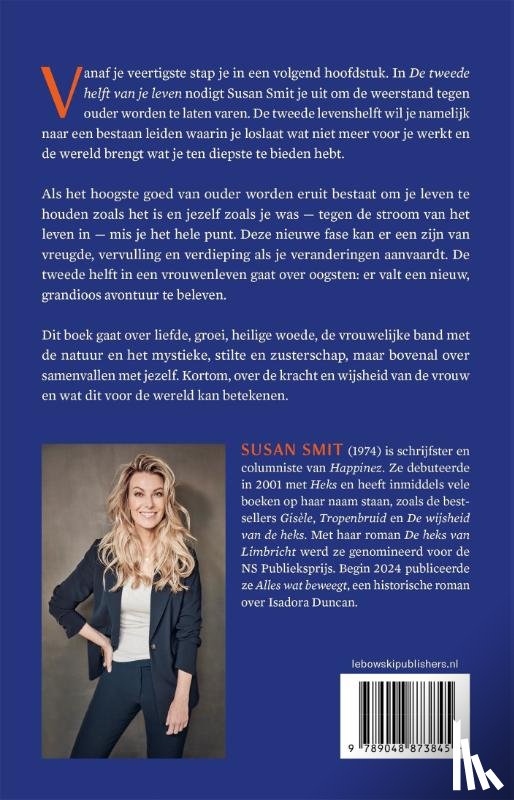 Vanaf je veertigste stap je in een volgend hoofdstuk. In De tweede helft van je leven nodigt Susan Smit je uit om de weerstand tegen ouder worden te laten varen. De tweede levenshelft wil je namelijk naar een bestaan leiden waarin je loslaat wat niet meer voor je werkt en de wereld brengt wat je ten diepste te bieden hebt.

Als het hoogste goed van ouder worden eruit bestaat om je leven te houden zoals het is en jezelf zoals je was — tegen de stroom van het leven in — mis je het hele punt. Deze nieuwe fase kan er een zijn van vreugde, vervulling en verdieping als je veranderingen aanvaardt. De tweede helft in een vrouwenleven gaat over oogsten: er valt een nieuw, grandioos avontuur te beleven.

Dit boek gaat over liefde, groei, heilige woede, de vrouwelijke band met de natuur en het mystieke, stilte en zusterschap, maar bovenal over samenvallen met jezelf. Kortom, over de kracht en wijsheid van de vrouw en wat dit voor de wereld kan betekenen.

SUSAN SMIT (1974) is schrijfster en columniste van Happinez. Ze debuteerde in 2001 met Heks en heeft inmiddels vele boeken op haar naam staan, zoals de bestsellers Gisèle, Tropenbruid en De wijsheid van de heks. Met haar roman De heks van Limbricht werd ze genomineerd voor de NS Publieksprijs. Begin 2024 publiceerde ze Alles wat beweegt, een historische roman over Isadora Duncan.

lebowskipublishers.nl

9 789048 873845